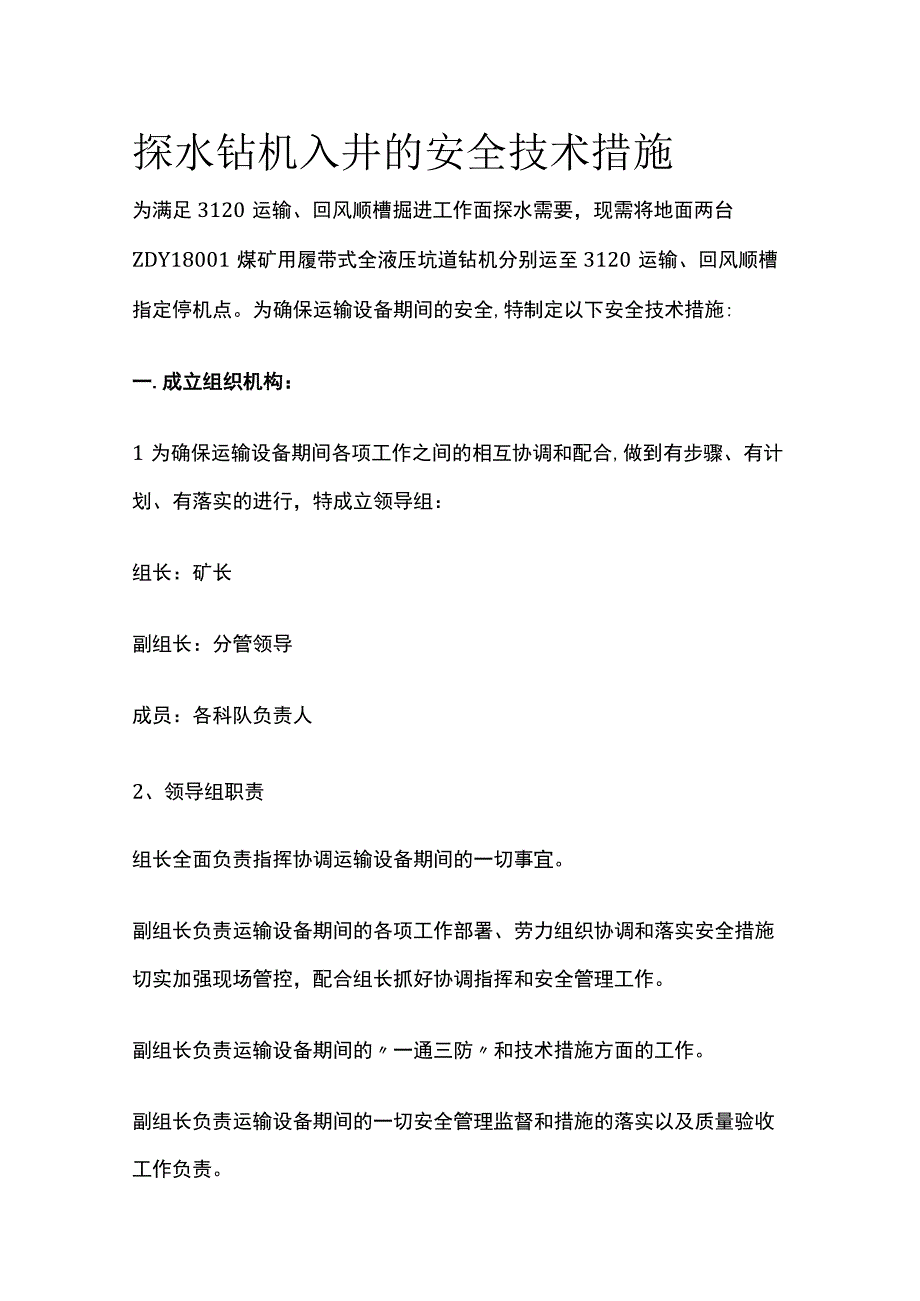 探水钻机入井的安全技术措施

为满足3120运输、回风顺槽掘进工作面探水需要，现需将地面两台ZDY18001煤矿用履带式全液压坑道钻机分别运至3120运输、回风顺槽指定停机点。为确保运输设备期间的安全，特制定以下安全技术措施：

一.成立组织机构：

1为确保运输设备期间各项工作之间的相互协调和配合，做到有步骤、有计划、有落实的进行，特成立领导组：

组长：矿长

副组长：分管领导

成员：各科队负责人

2、领导组职责

组长全面负责指挥协调运输设备期间的一切事宜。

副组长负责运输设备期间的各项工作部署、劳力组织协调和落实安全措施切实加强现场管控，配合组长抓好协调指挥和安全管理工作。

副组长负责运输设备期间的〃一通三防〃和技术措施方面的工作。

副组长负责运输设备期间的一切安全管理监督和措施的落实以及质量验收工作负责。